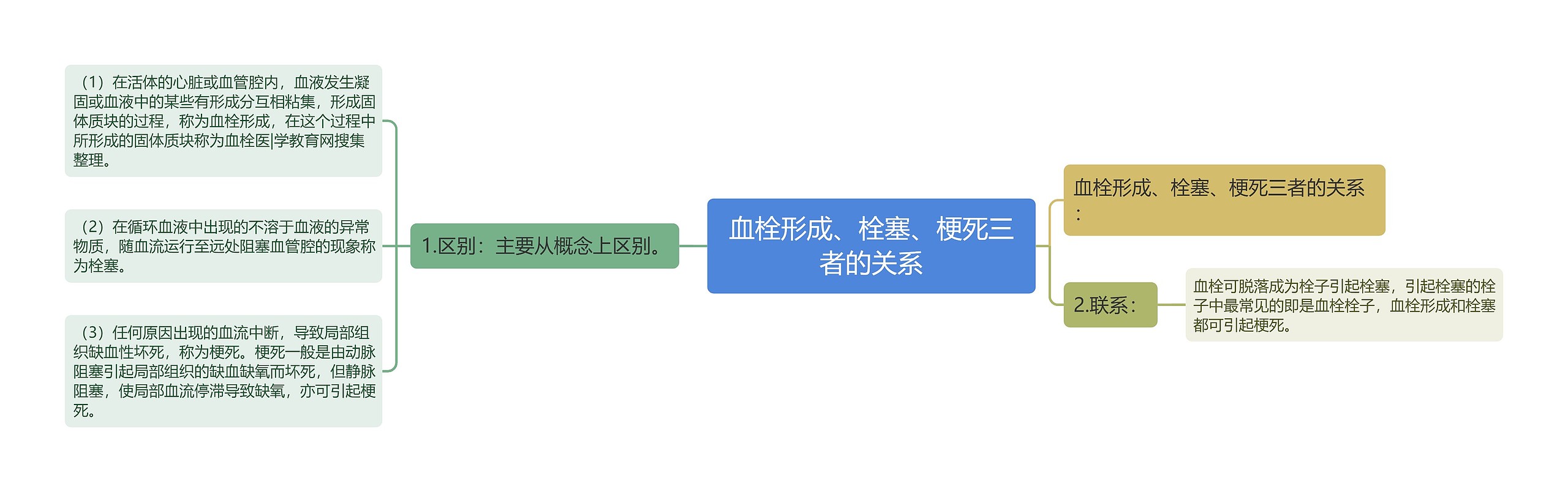 血栓形成、栓塞、梗死三者的关系

1.区别：主要从概念上区别。

（1）在活体的心脏或血管腔内，血液发生凝固或血液中的某些有形成分互相粘集，形成固体质块的过程，称为血栓形成，在这个过程中所形成的固体质块称为血栓医|学教育网搜集整理。

（2）在循环血液中出现的不溶于血液的异常物质，随血流运行至远处阻塞血管腔的现象称为栓塞。

（3）任何原因出现的血流中断，导致局部组织缺血性坏死，称为梗死。梗死一般是由动脉阻塞引起局部组织的缺血缺氧而坏死，但静脉阻塞，使局部血流停滞导致缺氧，亦可引起梗死。

血栓形成、栓塞、梗死三者的关系：

2.联系：

血栓可脱落成为栓子引起栓塞，引起栓塞的栓子中最常见的即是血栓栓子，血栓形成和栓塞都可引起梗死。